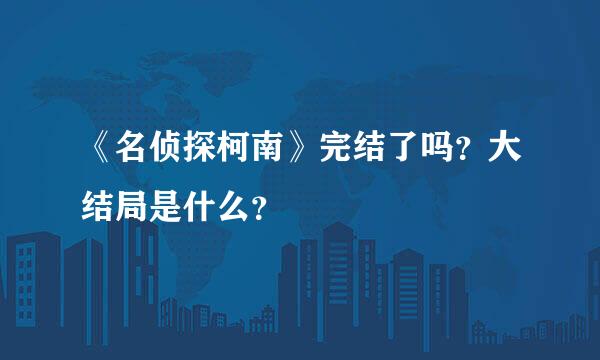 《名侦探柯南》完结了吗?大结局是什么?